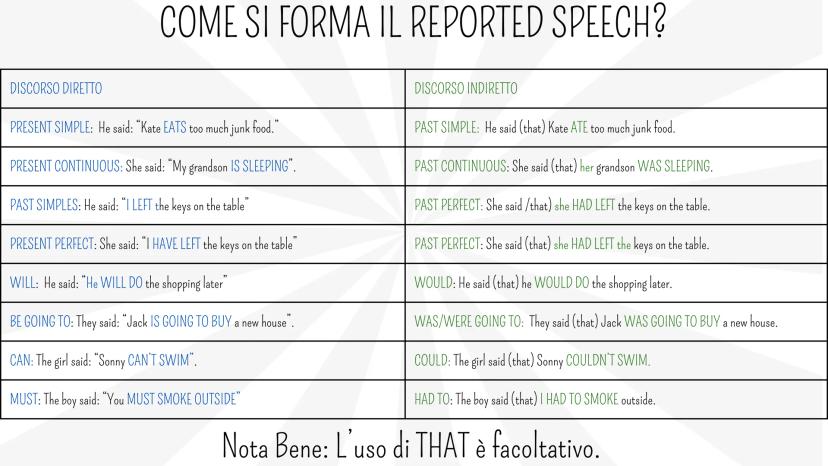 COME SI FORMA IL REPORTED SPEECH?

| DISCORSO DIRETTO | DISCORSO INDIRETTO |
|---|---|
| PRESENT SIMPLE: He said: "Kate EATS too much junk food." | PAST SIMPLE: He said (that) Kate ATE too much junk food. |
| PRESENT CONTINUOUS: She said: "My grandson IS SLEEPING". | PAST CONTINUOUS: She said (that) her grandson WAS SLEEPING. |
| PAST SIMPLES: He said: "I LEFT the keys on the table" | PAST PERFECT: She said /that) she HAD LEFT the keys on the table. |
| PRESENT PERFECT: She said: "I HAVE LEFT the keys on the table" | PAST PERFECT: She said (that) she HAD LEFT the keys on the table. |
| WILL: He said: "He WILL DO the shopping later" | WOULD: He said (that) he WOULD DO the shopping later. |
| BE GOING TO: They said: "Jack IS GOING TO BUY a new house". | WAS/WERE GOING TO: They said (that) Jack WAS GOING TO BUY a new house. |
| CAN: The girl said: "Sonny CAN'T SWIM". | COULD: The girl said (that) Sonny COULDN'T SWIM. |
| MUST: The boy said: "You MUST SMOKE OUTSIDE" | HAD TO: The boy said (that) I HAD TO SMOKE outside. |

Nota Bene: L'uso di THAT è facoltativo.